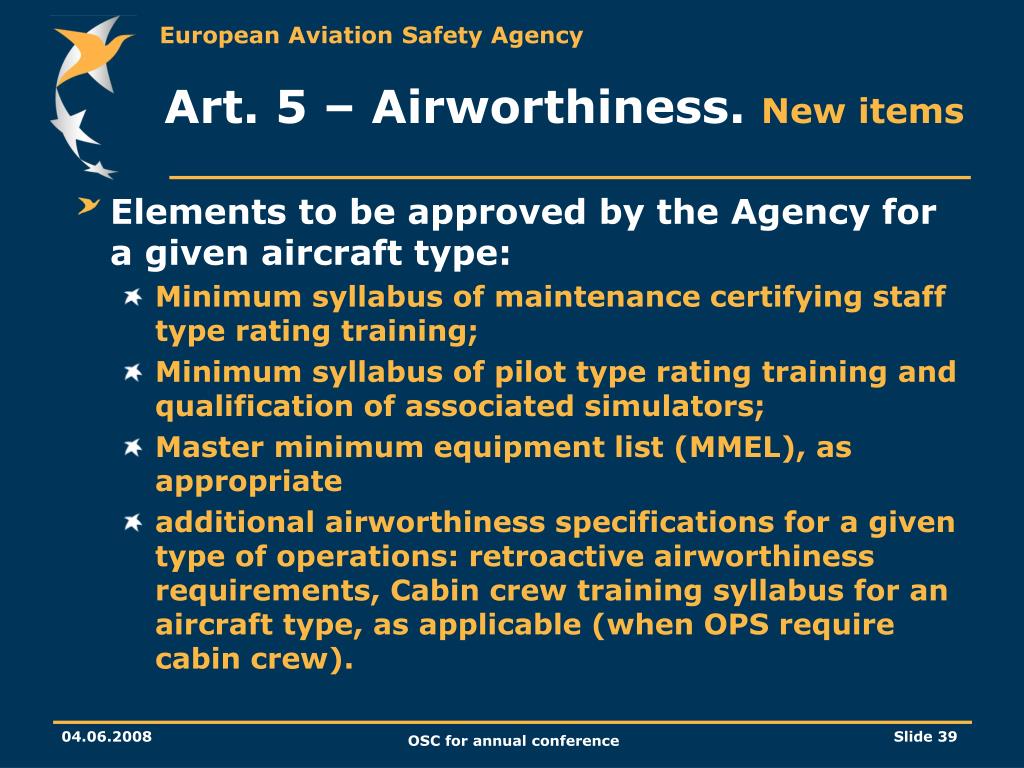 European Aviation Safety Agency

Art. 5 – Airworthiness. New items

Elements to be approved by the Agency for a given aircraft type:

Minimum syllabus of maintenance certifying staff type rating training;

Minimum syllabus of pilot type rating training and qualification of associated simulators;

Master minimum equipment list (MMEL), as appropriate

additional airworthiness specifications for a given type of operations: retroactive airworthiness requirements, Cabin crew training syllabus for an aircraft type, as applicable (when OPS require cabin crew).

04.06.2008

OSC for annual conference

Slide 39